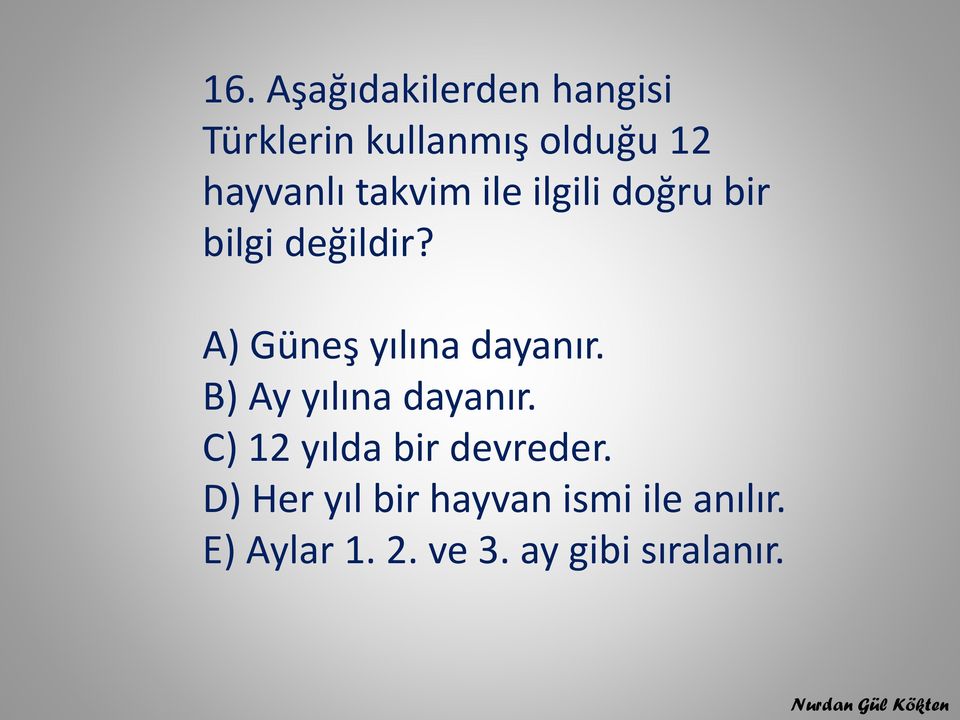 16. Aşağıdakilerden hangisi Türklerin kullanmış olduğu 12 hayvanlı takvim ile ilgili doğru bir bilgi değildir?

A) Güneş yılına dayanır.
B) Ay yılına dayanır.
C) 12 yılda bir devreder.
D) Her yıl bir hayvan ismi ile anılır.
E) Aylar 1. 2. ve 3. ay gibi sıralanır.

Nurdan Gül Kökten